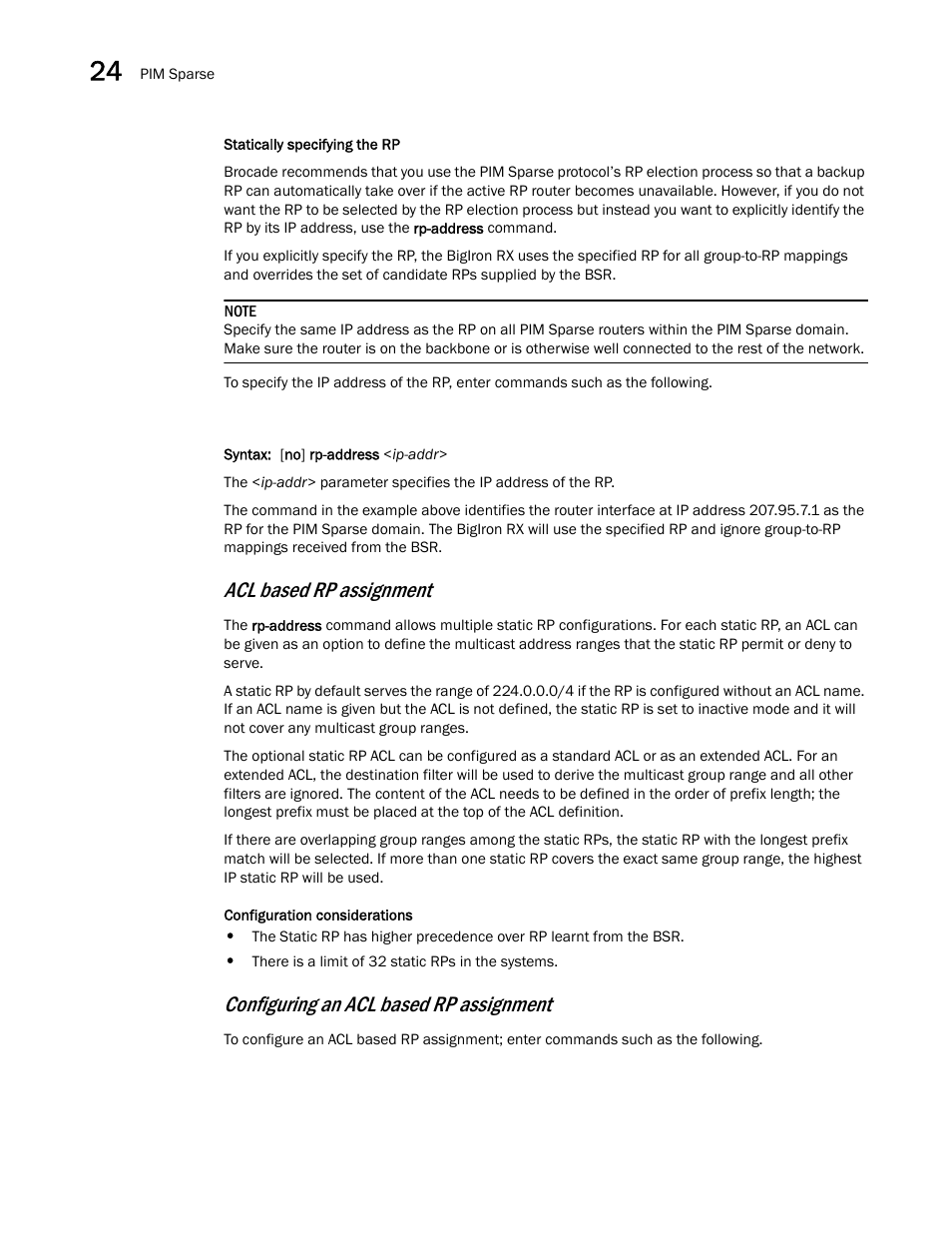 24 PIM Sparse

Statically specifying the RP

Brocade recommends that you use the PIM Sparse protocol's RP election process so that a backup RP can automatically take over if the active RP router becomes unavailable. However, if you do not want the RP to be selected by the RP election process but instead you want to explicitly identify the RP by its IP address, use the rp-address command.

If you explicitly specify the RP, the BigIron RX uses the specified RP for all group-to-RP mappings and overrides the set of candidate RPs supplied by the BSR.

NOTE
Specify the same IP address as the RP on all PIM Sparse routers within the PIM Sparse domain. Make sure the router is on the backbone or is otherwise well connected to the rest of the network.

To specify the IP address of the RP, enter commands such as the following.

Syntax: [no] rp-address <ip-addr>

The <ip-addr> parameter specifies the IP address of the RP.

The command in the example above identifies the router interface at IP address 207.95.7.1 as the RP for the PIM Sparse domain. The BigIron RX will use the specified RP and ignore group-to-RP mappings received from the BSR.

ACL based RP assignment

The rp-address command allows multiple static RP configurations. For each static RP, an ACL can be given as an option to define the multicast address ranges that the static RP permit or deny to serve.

A static RP by default serves the range of 224.0.0.0/4 if the RP is configured without an ACL name. If an ACL name is given but the ACL is not defined, the static RP is set to inactive mode and it will not cover any multicast group ranges.

The optional static RP ACL can be configured as a standard ACL or as an extended ACL. For an extended ACL, the destination filter will be used to derive the multicast group range and all other filters are ignored. The content of the ACL needs to be defined in the order of prefix length; the longest prefix must be placed at the top of the ACL definition.

If there are overlapping group ranges among the static RPs, the static RP with the longest prefix match will be selected. If more than one static RP covers the exact same group range, the highest IP static RP will be used.

Configuration considerations
• The Static RP has higher precedence over RP learnt from the BSR.
• There is a limit of 32 static RPs in the systems.

Configuring an ACL based RP assignment

To configure an ACL based RP assignment; enter commands such as the following.